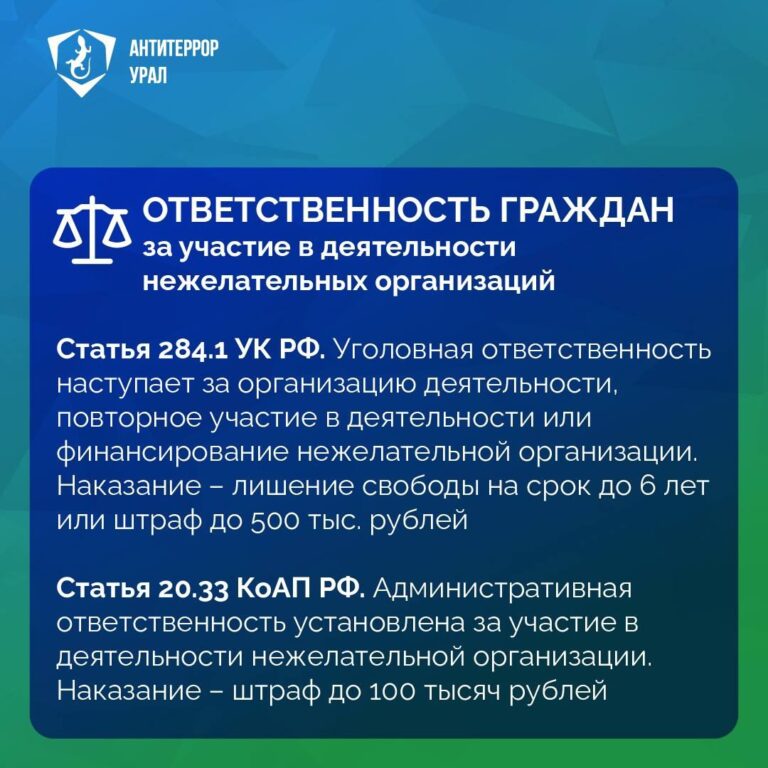 АНТИТЕРРОР
УРАЛ

ОТВЕТСТВЕННОСТЬ ГРАЖДАН
за участие в деятельности
нежелательных организаций

Статья 284.1 УК РФ. Уголовная ответственность наступает за организацию деятельности, повторное участие в деятельности или финансирование нежелательной организации. Наказание – лишение свободы на срок до 6 лет или штраф до 500 тыс. рублей

Статья 20.33 КоАП РФ. Административная ответственность установлена за участие в деятельности нежелательной организации. Наказание – штраф до 100 тысяч рублей